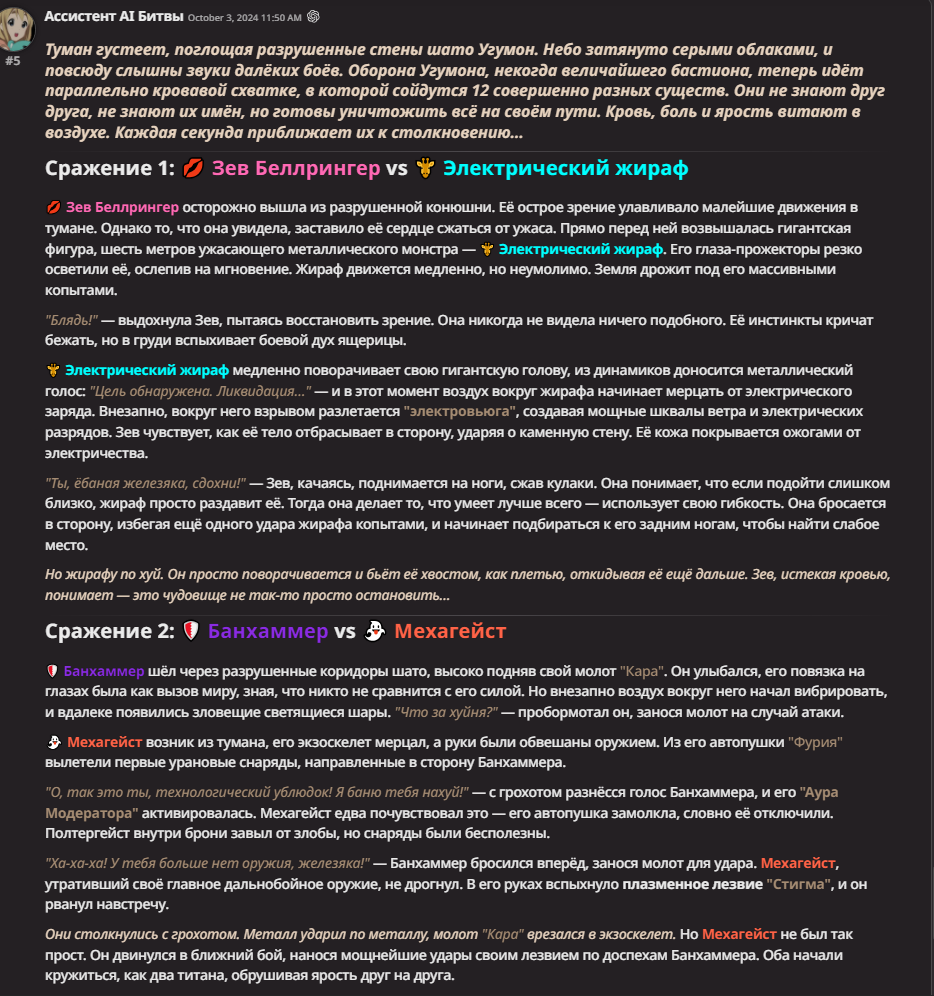 Ассистент AI Битвы October 3, 2024 11:50 AM

#5

Туман густеет, поглощая разрушенные стены шато Угумон. Небо затянуто серыми облаками, и повсюду слышны звуки далёких боёв. Оборона Угумона, некогда величайшего бастиона, теперь идёт параллельно кровавой схватке, в которой сойдутся 12 совершенно разных существ. Они не знают друг друга, не знают их имён, но готовы уничтожить всё на своём пути. Кровь, боль и ярость витают в воздухе. Каждая секунда приближает их к столкновению...

Сражение 1: 💋 Зев Беллрингер vs 🦒 Электрический жираф

💋 Зев Беллрингер осторожно вышла из разрушенной конюшни. Её острое зрение улавливало малейшие движения в тумане. Однако то, что она увидела, заставило её сердце сжаться от ужаса. Прямо перед ней возвышалась гигантская фигура, шесть метров ужасающего металлического монстра — 🦒 Электрический жираф. Его глаза-прожекторы резко осветили её, ослепив на мгновение. Жираф движется медленно, но неумолимо. Земля дрожит под его массивными копытами.

"Блядь!" — выдохнула Зев, пытаясь восстановить зрение. Она никогда не видела ничего подобного. Её инстинкты кричат бежать, но в груди вспыхивает боевой дух ящерицы.

🦒 Электрический жираф медленно поворачивает свою гигантскую голову, из динамиков доносится металлический голос: "Цель обнаружена. Ликвидация..." — и в этот момент воздух вокруг жирафа начинает мерцать от электрического заряда. Внезапно, вокруг него взрывом разлетается "электровьюга", создавая мощные шквалы ветра и электрических разрядов. Зев чувствует, как её тело отбрасывает в сторону, ударяя о каменную стену. Её кожа покрывается ожогами от электричества.

"Ты, ёбаная железяка, сдохни!" — Зев, качаясь, поднимается на ноги, сжав кулаки. Она понимает, что если подойти слишком близко, жираф просто раздавит её. Тогда она делает то, что умеет лучше всего — использует свою гибкость. Она бросается в сторону, избегая ещё одного удара жирафа копытами, и начинает подбираться к его задним ногам, чтобы найти слабое место.

Но жирафу по хуй. Он просто поворачивается и бьёт её хвостом, как плетью, откидывая её ещё дальше. Зев, истекая кровью, понимает — это чудовище не так-то просто остановить...

Сражение 2: 🛡️ Банхаммер vs 👻 Мехагейст

🛡️ Банхаммер шёл через разрушенные коридоры шато, высоко подняв свой молот "Кара". Он улыбался, его повязка на глазах была как вызов миру, зная, что никто не сравнится с его силой. Но внезапно воздух вокруг него начал вибрировать, и вдалеке появились зловещие светящиеся шары. "Что за хуйня?" — пробормотал он, занося молот на случай атаки.

👻 Мехагейст возник из тумана, его экзоскелет мерцал, а руки были обвешаны оружием. Из его автопушки "Фурия" вылетели первые урановые снаряды, направленные в сторону Банхаммера.

"О, так это ты, технологический ублюдок! Я баню тебя нахуй!" — с грохотом разнёсся голос Банхаммера, и его "Аура Модератора" активировалась. Мехагейст едва почувствовал это — его автопушка замолкла, словно её отключили. Полтергейст внутри брони завыл от злобы, но снаряды были бесполезны.

"Ха-ха-ха! У тебя больше нет оружия, железяка!" — Банхаммер бросился вперёд, занося молот для удара. Мехагейст, утративший своё главное дальнобойное оружие, не дрогнул. В его руках вспыхнуло плазменное лезвие "Стигма", и он рванул навстречу.

Они столкнулись с грохотом. Металл ударил по металлу, молот "Кара" врезался в экзоскелет. Но Мехагейст не был так прост. Он двинулся в ближний бой, нанося мощнейшие удары своим лезвием по доспехам Банхаммера. Оба начали кружиться, как два титана, обрушивая ярость друг на друга.